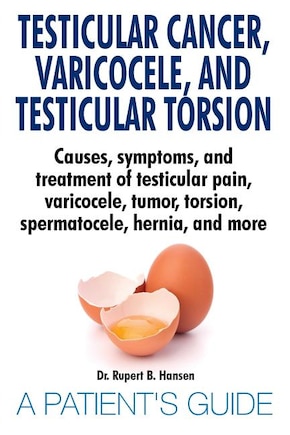 TESTICULAR CANCER, VARICOCELE, AND TESTICULAR TORSION

Causes, symptoms, and treatment of testicular pain, varicocele, tumor, torsion, spermatocele, hernia, and more

Dr. Rupert B. Hansen

A PATIENT'S GUIDE